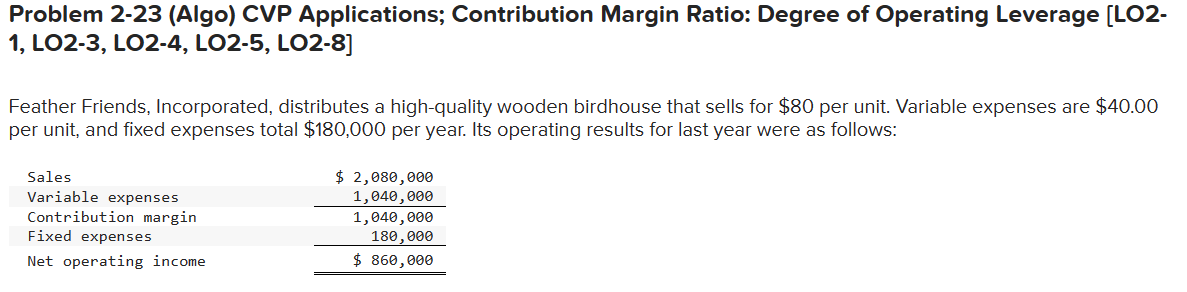 Problem 2-23 (Algo) CVP Applications; Contribution Margin Ratio: Degree of Operating Leverage [LO2-1, LO2-3, LO2-4, LO2-5, LO2-8]

Feather Friends, Incorporated, distributes a high-quality wooden birdhouse that sells for \$80 per unit. Variable expenses are \$40.00 per unit, and fixed expenses total \$180,000 per year. Its operating results for last year were as follows:

| | |
|---|---|
| Sales | \$ 2,080,000 |
| Variable expenses | 1,040,000 |
| Contribution margin | 1,040,000 |
| Fixed expenses | 180,000 |
| Net operating income | \$ 860,000 |